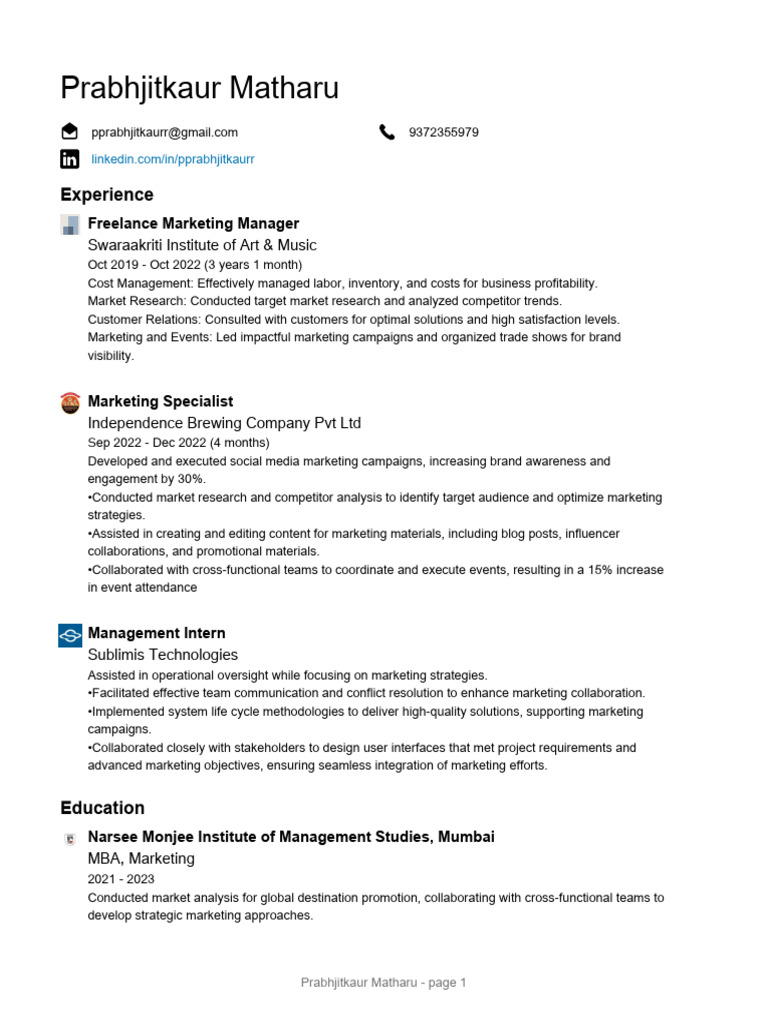 Prabhjitkaur Matharu

pprabhjitkaurr@gmail.com

9372355979

linkedin.com/in/pprabhjitkaurr

Experience

Freelance Marketing Manager
Swaraakriti Institute of Art & Music
Oct 2019 - Oct 2022 (3 years 1 month)
Cost Management: Effectively managed labor, inventory, and costs for business profitability.
Market Research: Conducted target market research and analyzed competitor trends.
Customer Relations: Consulted with customers for optimal solutions and high satisfaction levels.
Marketing and Events: Led impactful marketing campaigns and organized trade shows for brand visibility.

Marketing Specialist
Independence Brewing Company Pvt Ltd
Sep 2022 - Dec 2022 (4 months)
Developed and executed social media marketing campaigns, increasing brand awareness and engagement by 30%.
•Conducted market research and competitor analysis to identify target audience and optimize marketing strategies.
•Assisted in creating and editing content for marketing materials, including blog posts, influencer collaborations, and promotional materials.
•Collaborated with cross-functional teams to coordinate and execute events, resulting in a 15% increase in event attendance

Management Intern
Sublimis Technologies
Assisted in operational oversight while focusing on marketing strategies.
•Facilitated effective team communication and conflict resolution to enhance marketing collaboration.
•Implemented system life cycle methodologies to deliver high-quality solutions, supporting marketing campaigns.
•Collaborated closely with stakeholders to design user interfaces that met project requirements and advanced marketing objectives, ensuring seamless integration of marketing efforts.

Education

Narsee Monjee Institute of Management Studies, Mumbai
MBA, Marketing
2021 - 2023
Conducted market analysis for global destination promotion, collaborating with cross-functional teams to develop strategic marketing approaches.

Prabhjitkaur Matharu - page 1